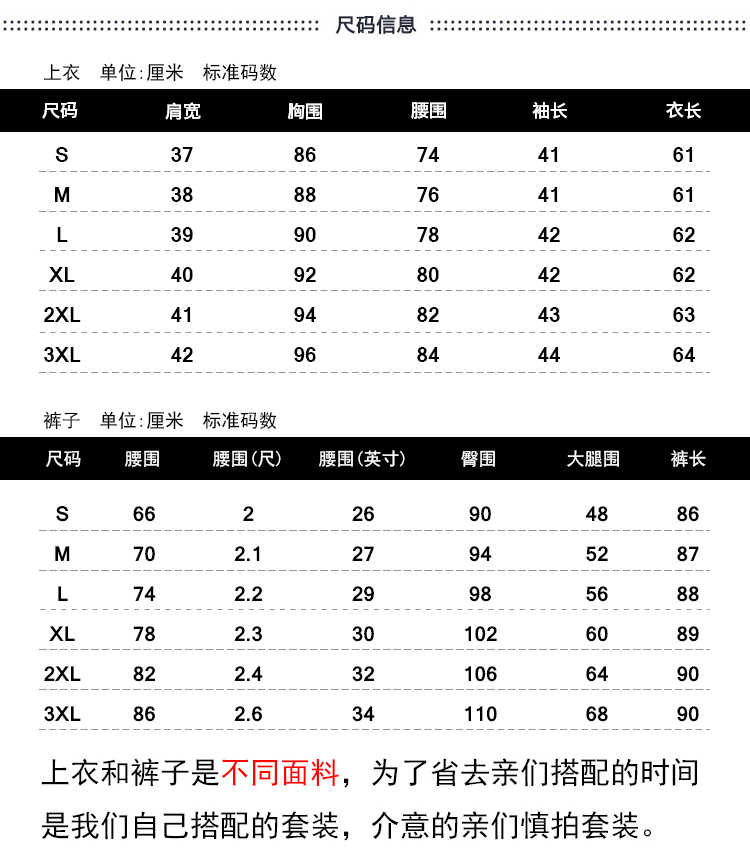 尺码信息

上衣　单位:厘米　标准码数

| 尺码 | 肩宽 | 胸围 | 腰围 | 袖长 | 衣长 |
|---|---|---|---|---|---|
| S | 37 | 86 | 74 | 41 | 61 |
| M | 38 | 88 | 76 | 41 | 61 |
| L | 39 | 90 | 78 | 42 | 62 |
| XL | 40 | 92 | 80 | 42 | 62 |
| 2XL | 41 | 94 | 82 | 43 | 63 |
| 3XL | 42 | 96 | 84 | 44 | 64 |

裤子　单位:厘米　标准码数

| 尺码 | 腰围 | 腰围(尺) | 腰围(英寸) | 臀围 | 大腿围 | 裤长 |
|---|---|---|---|---|---|---|
| S | 66 | 2 | 26 | 90 | 48 | 86 |
| M | 70 | 2.1 | 27 | 94 | 52 | 87 |
| L | 74 | 2.2 | 29 | 98 | 56 | 88 |
| XL | 78 | 2.3 | 30 | 102 | 60 | 89 |
| 2XL | 82 | 2.4 | 32 | 106 | 64 | 90 |
| 3XL | 86 | 2.6 | 34 | 110 | 68 | 90 |

上衣和裤子是不同面料，为了省去亲们搭配的时间是我们自己搭配的套装，介意的亲们慎拍套装。